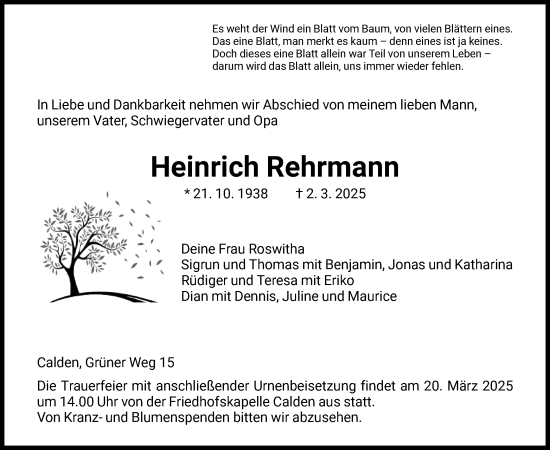 Es weht der Wind ein Blatt vom Baum, von vielen Blättern eines.
Das eine Blatt, man merkt es kaum – denn eines ist ja keines.
Doch dieses eine Blatt allein war Teil von unserem Leben –
darum wird das Blatt allein, uns immer wieder fehlen.

In Liebe und Dankbarkeit nehmen wir Abschied von meinem lieben Mann, unserem Vater, Schwiegervater und Opa

Heinrich Rehrmann

* 21. 10. 1938 † 2. 3. 2025

Deine Frau Roswitha
Sigrun und Thomas mit Benjamin, Jonas und Katharina
Rüdiger und Teresa mit Eriko
Dian mit Dennis, Juline und Maurice

Calden, Grüner Weg 15

Die Trauerfeier mit anschließender Urnenbeisetzung findet am 20. März 2025 um 14.00 Uhr von der Friedhofskapelle Calden aus statt.
Von Kranz- und Blumenspenden bitten wir abzusehen.